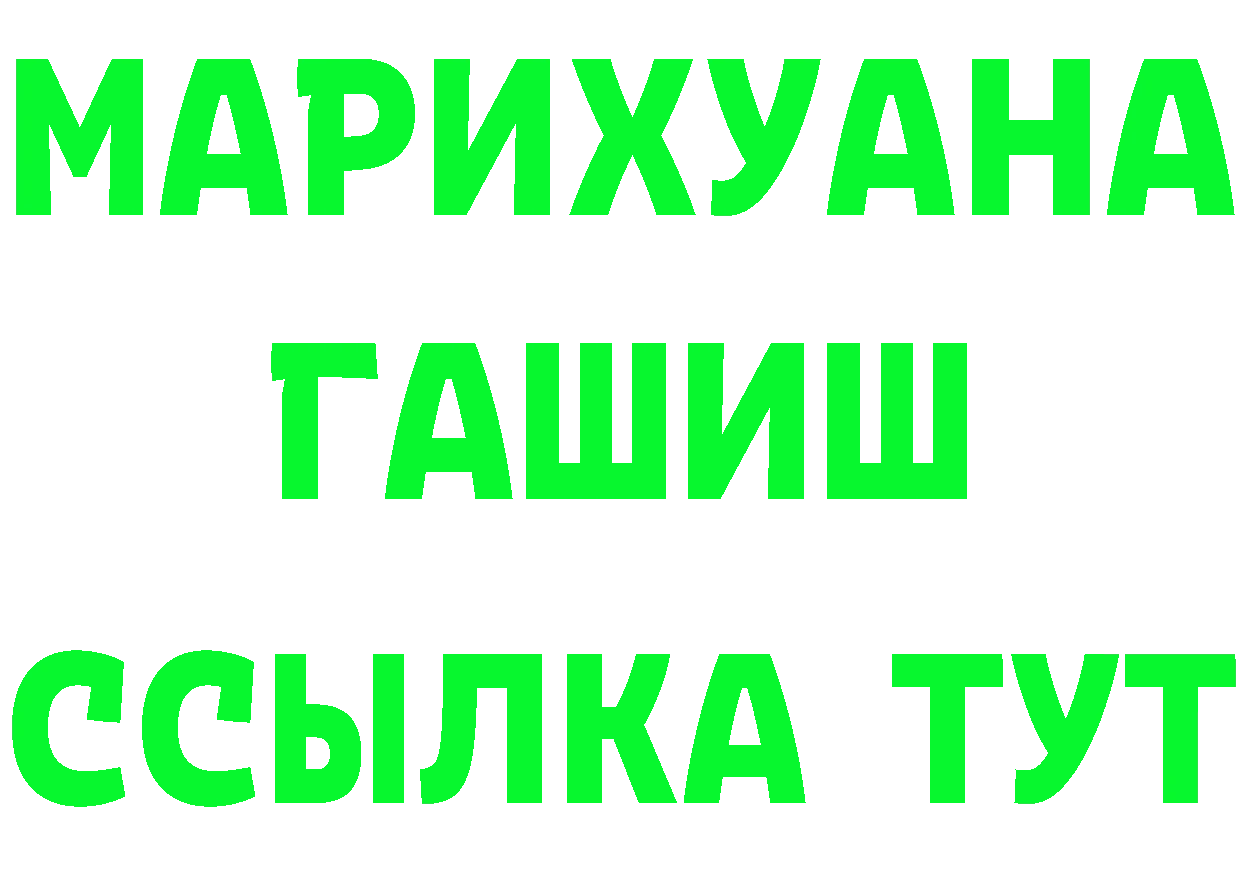 МАРИХУАНА
ГАШИШ
ССЫЛКА ТУТ